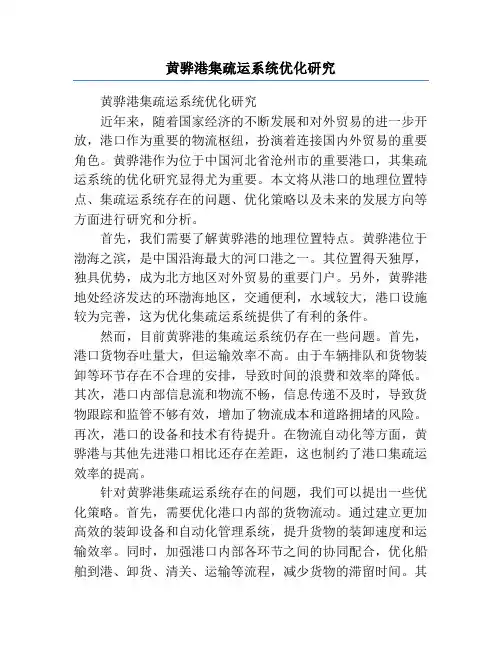 黄骅港集疏运系统优化研究

黄骅港集疏运系统优化研究

近年来，随着国家经济的不断发展和对外贸易的进一步开放，港口作为重要的物流枢纽，扮演着连接国内外贸易的重要角色。黄骅港作为位于中国河北省沧州市的重要港口，其集疏运系统的优化研究显得尤为重要。本文将从港口的地理位置特点、集疏运系统存在的问题、优化策略以及未来的发展方向等方面进行研究和分析。

首先，我们需要了解黄骅港的地理位置特点。黄骅港位于渤海之滨，是中国沿海最大的河口港之一。其位置得天独厚，独具优势，成为北方地区对外贸易的重要门户。另外，黄骅港地处经济发达的环渤海地区，交通便利，水域较大，港口设施较为完善，这为优化集疏运系统提供了有利的条件。

然而，目前黄骅港的集疏运系统仍存在一些问题。首先，港口货物吞吐量大，但运输效率不高。由于车辆排队和货物装卸等环节存在不合理的安排，导致时间的浪费和效率的降低。其次，港口内部信息流和物流不畅，信息传递不及时，导致货物跟踪和监管不够有效，增加了物流成本和道路拥堵的风险。再次，港口的设备和技术有待提升。在物流自动化等方面，黄骅港与其他先进港口相比还存在差距，这也制约了港口集疏运效率的提高。

针对黄骅港集疏运系统存在的问题，我们可以提出一些优化策略。首先，需要优化港口内部的货物流动。通过建立更加高效的装卸设备和自动化管理系统，提升货物的装卸速度和运输效率。同时，加强港口内部各环节之间的协同配合，优化船舶到港、卸货、清关、运输等流程，减少货物的滞留时间。其